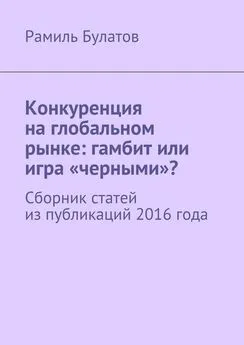 Рамиль Булатов

Конкуренция на глобальном рынке: гамбит или игра «черными»?

Сборник статей из публикаций 2016 года